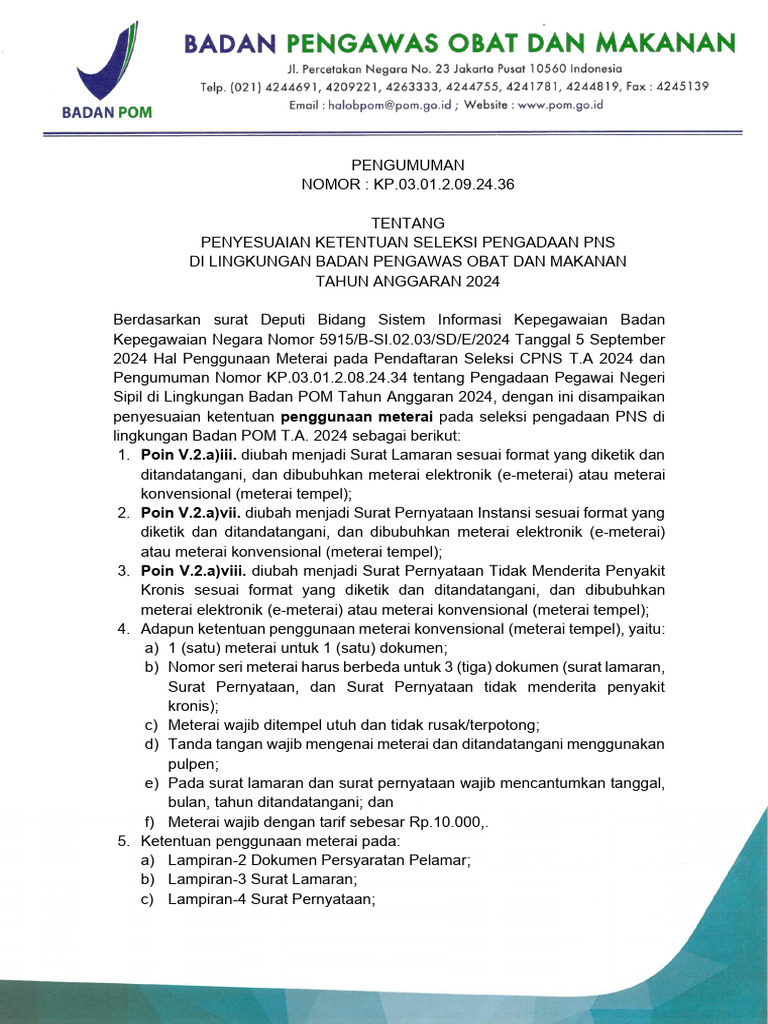 BADAN POM

BADAN PENGAWAS OBAT DAN MAKANAN
Jl. Percetakan Negara No. 23 Jakarta Pusat 10560 Indonesia
Telp. (021) 4244691, 4209221, 4263333, 4244755, 4241781, 4244819, Fax : 4245139
Email : halobpom@pom.go.id ; Website : www.pom.go.id

PENGUMUMAN
NOMOR : KP.03.01.2.09.24.36

TENTANG
PENYESUAIAN KETENTUAN SELEKSI PENGADAAN PNS
DI LINGKUNGAN BADAN PENGAWAS OBAT DAN MAKANAN
TAHUN ANGGARAN 2024

Berdasarkan surat Deputi Bidang Sistem Informasi Kepegawaian Badan Kepegawaian Negara Nomor 5915/B-SI.02.03/SD/E/2024 Tanggal 5 September 2024 Hal Penggunaan Meterai pada Pendaftaran Seleksi CPNS T.A 2024 dan Pengumuman Nomor KP.03.01.2.08.24.34 tentang Pengadaan Pegawai Negeri Sipil di Lingkungan Badan POM Tahun Anggaran 2024, dengan ini disampaikan penyesuaian ketentuan penggunaan meterai pada seleksi pengadaan PNS di lingkungan Badan POM T.A. 2024 sebagai berikut:
1. Poin V.2.a)iii. diubah menjadi Surat Lamaran sesuai format yang diketik dan ditandatangani, dan dibubuhkan meterai elektronik (e-meterai) atau meterai konvensional (meterai tempel);
2. Poin V.2.a)vii. diubah menjadi Surat Pernyataan Instansi sesuai format yang diketik dan ditandatangani, dan dibubuhkan meterai elektronik (e-meterai) atau meterai konvensional (meterai tempel);
3. Poin V.2.a)viii. diubah menjadi Surat Pernyataan Tidak Menderita Penyakit Kronis sesuai format yang diketik dan ditandatangani, dan dibubuhkan meterai elektronik (e-meterai) atau meterai konvensional (meterai tempel);
4. Adapun ketentuan penggunaan meterai konvensional (meterai tempel), yaitu:
a) 1 (satu) meterai untuk 1 (satu) dokumen;
b) Nomor seri meterai harus berbeda untuk 3 (tiga) dokumen (surat lamaran, Surat Pernyataan, dan Surat Pernyataan tidak menderita penyakit kronis);
c) Meterai wajib ditempel utuh dan tidak rusak/terpotong;
d) Tanda tangan wajib mengenai meterai dan ditandatangani menggunakan pulpen;
e) Pada surat lamaran dan surat pernyataan wajib mencantumkan tanggal, bulan, tahun ditandatangani; dan
f) Meterai wajib dengan tarif sebesar Rp.10.000,.
5. Ketentuan penggunaan meterai pada:
a) Lampiran-2 Dokumen Persyaratan Pelamar;
b) Lampiran-3 Surat Lamaran;
c) Lampiran-4 Surat Pernyataan;